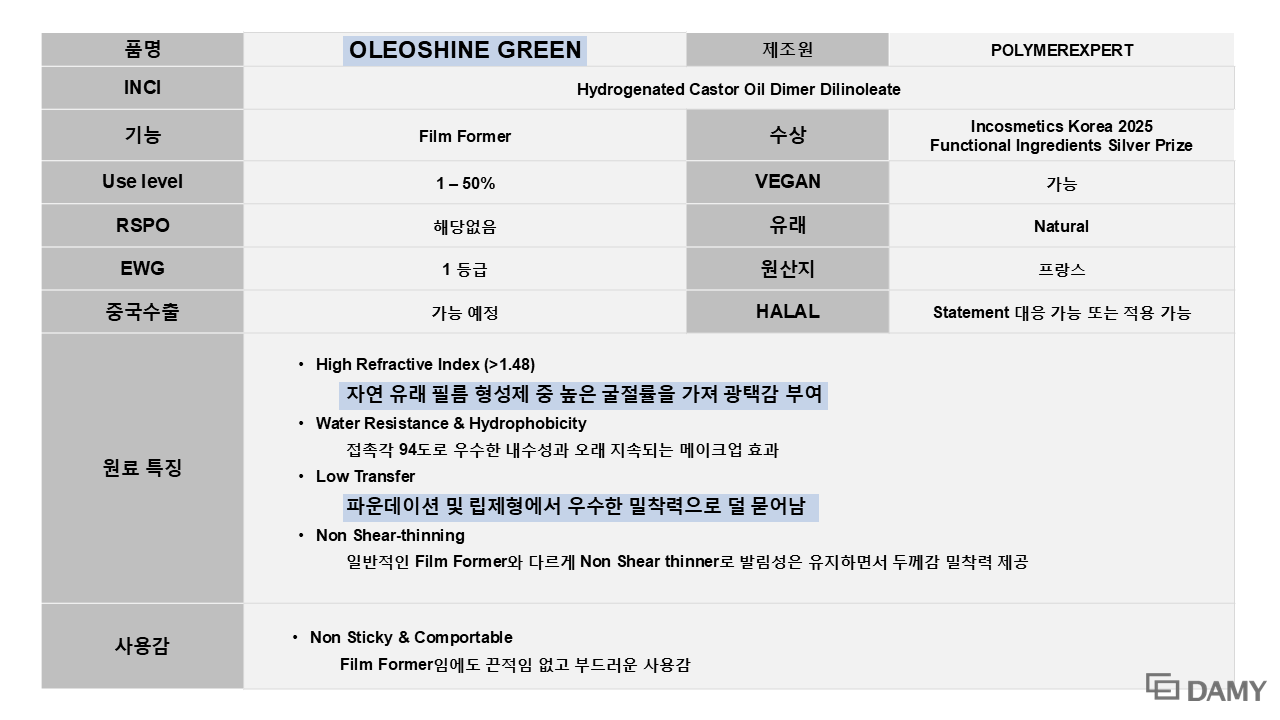 | 품명 | OLEOSHINE GREEN | 제조원 | POLYMEREXPERT |
|---|---|---|---|
| INCI | Hydrogenated Castor Oil Dimer Dilinoleate | | |
| 기능 | Film Former | 수상 | Incosmetics Korea 2025 Functional Ingredients Silver Prize |
| Use level | 1 – 50% | VEGAN | 가능 |
| RSPO | 해당없음 | 유래 | Natural |
| EWG | 1 등급 | 원산지 | 프랑스 |
| 중국수출 | 가능 예정 | HALAL | Statement 대응 가능 또는 적용 가능 |
| 원료 특징 | • High Refractive Index (>1.48) 자연 유래 필름 형성제 중 높은 굴절률을 가져 광택감 부여 • Water Resistance & Hydrophobicity 접촉각 94도로 우수한 내수성과 오래 지속되는 메이크업 효과 • Low Transfer 파운데이션 및 립제형에서 우수한 밀착력으로 덜 묻어남 • Non Shear-thinning 일반적인 Film Former와 다르게 Non Shear thinner로 발림성은 유지하면서 두께감 밀착력 제공 | | |
| 사용감 | • Non Sticky & Comportable Film Former임에도 끈적임 없고 부드러운 사용감 | | |

DAMY